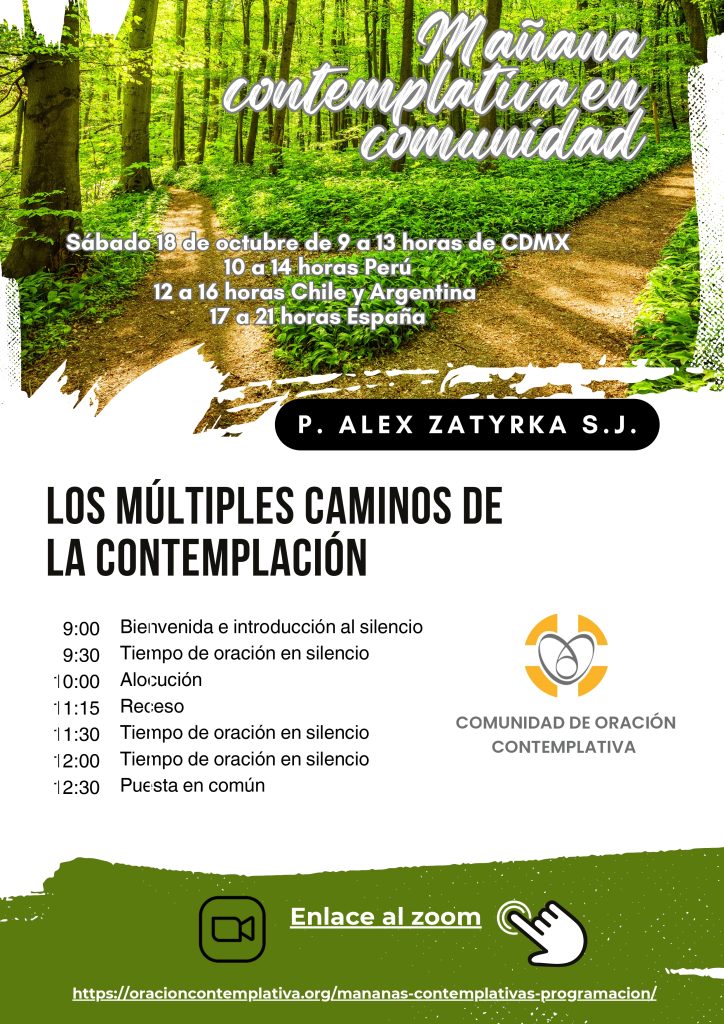 Mañana contemplativa en comunidad

Sábado 18 de octubre de 9 a 13 horas de CDMX
10 a 14 horas Perú
12 a 16 horas Chile y Argentina
17 a 21 horas España

P. ALEX ZATYRKA S.J.

LOS MÚLTIPLES CAMINOS DE LA CONTEMPLACIÓN

9:00 Bienvenida e introducción al silencio
9:30 Tiempo de oración en silencio
10:00 Alocución
11:15 Receso
11:30 Tiempo de oración en silencio
12:00 Tiempo de oración en silencio
12:30 Puesta en común

COMUNIDAD DE ORACIÓN CONTEMPLATIVA

Enlace al zoom

https://oracioncontemplativa.org/mananas-contemplativas-programacion/